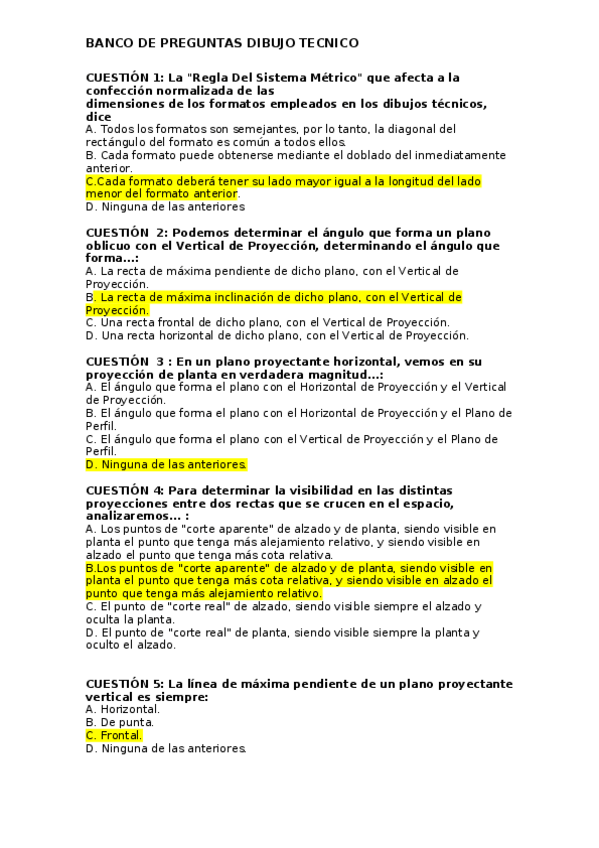 BANCO DE PREGUNTAS DIBUJO TECNICO

CUESTIÓN 1: La "Regla Del Sistema Métrico" que afecta a la confección normalizada de las dimensiones de los formatos empleados en los dibujos técnicos, dice
A. Todos los formatos son semejantes, por lo tanto, la diagonal del rectángulo del formato es común a todos ellos.
B. Cada formato puede obtenerse mediante el doblado del inmediatamente anterior.
C.Cada formato deberá tener su lado mayor igual a la longitud del lado menor del formato anterior.
D. Ninguna de las anteriores

CUESTIÓN 2: Podemos determinar el ángulo que forma un plano oblicuo con el Vertical de Proyección, determinando el ángulo que forma...:
A. La recta de máxima pendiente de dicho plano, con el Vertical de Proyección.
B. La recta de máxima inclinación de dicho plano, con el Vertical de Proyección.
C. Una recta frontal de dicho plano, con el Vertical de Proyección.
D. Una recta horizontal de dicho plano, con el Vertical de Proyección.

CUESTIÓN 3 : En un plano proyectante horizontal, vemos en su proyección de planta en verdadera magnitud...:
A. El ángulo que forma el plano con el Horizontal de Proyección y el Vertical de Proyección.
B. El ángulo que forma el plano con el Horizontal de Proyección y el Plano de Perfil.
C. El ángulo que forma el plano con el Vertical de Proyección y el Plano de Perfil.
D. Ninguna de las anteriores.

CUESTIÓN 4: Para determinar la visibilidad en las distintas proyecciones entre dos rectas que se crucen en el espacio, analizaremos... :
A. Los puntos de "corte aparente" de alzado y de planta, siendo visible en planta el punto que tenga más alejamiento relativo, y siendo visible en alzado el punto que tenga más cota relativa.
B.Los puntos de "corte aparente" de alzado y de planta, siendo visible en planta el punto que tenga más cota relativa, y siendo visible en alzado el punto que tenga más alejamiento relativo.
C. El punto de "corte real" de alzado, siendo visible siempre el alzado y oculta la planta.
D. El punto de "corte real" de planta, siendo visible siempre la planta y oculto el alzado.

CUESTIÓN 5: La línea de máxima pendiente de un plano proyectante vertical es siempre:
A. Horizontal.
B. De punta.
C. Frontal.
D. Ninguna de las anteriores.